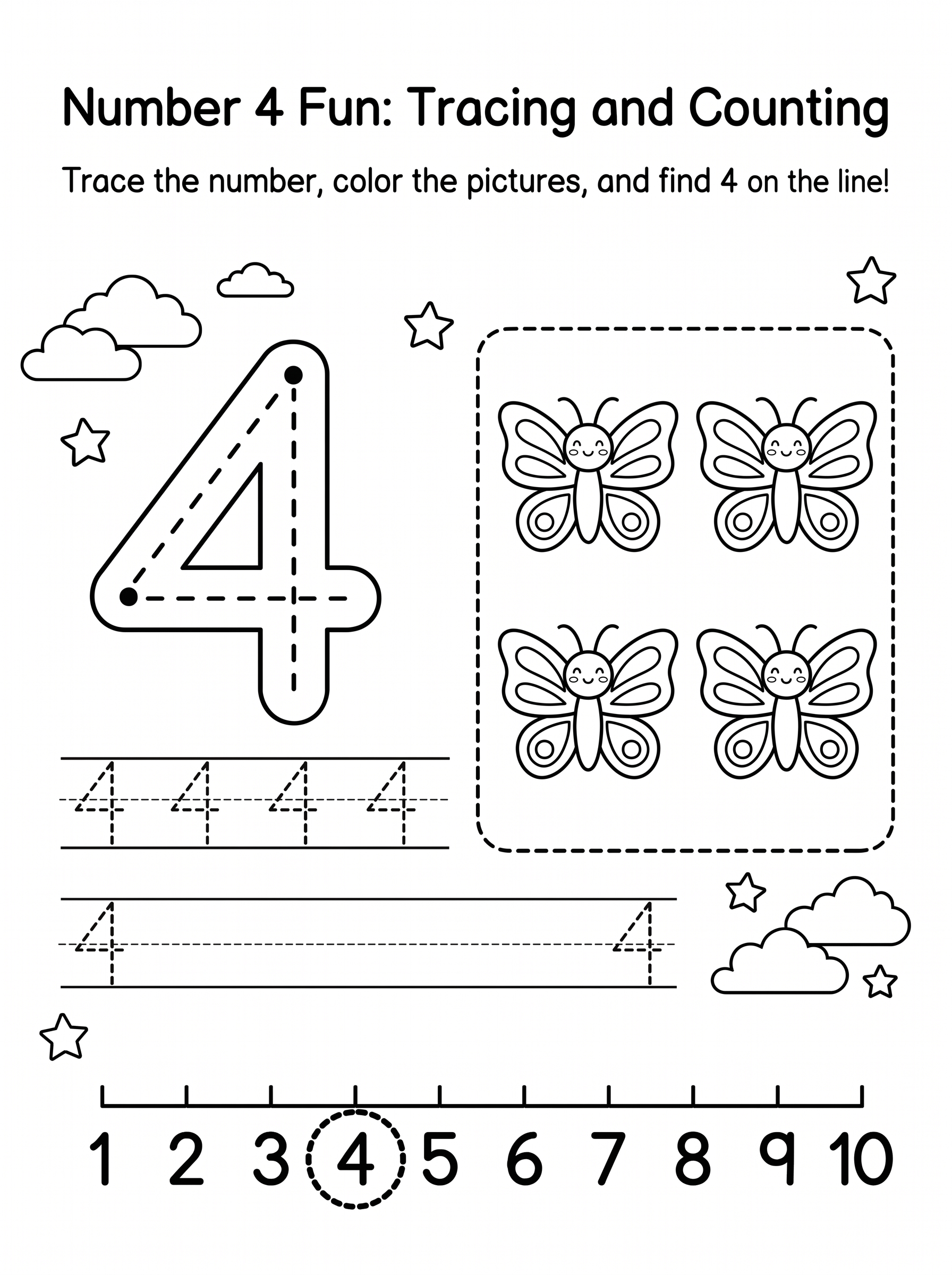 Number 4 Fun: Tracing and Counting

Trace the number, color the pictures, and find 4 on the line!

4

4 4 4 4

4 4

1 2 3 4 5 6 7 8 9 10